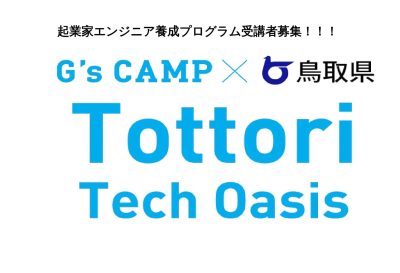 起業家エンジニア養成プログラム受講者募集！！！

G's CAMP × 鳥取県

Tottori
Tech Oasis